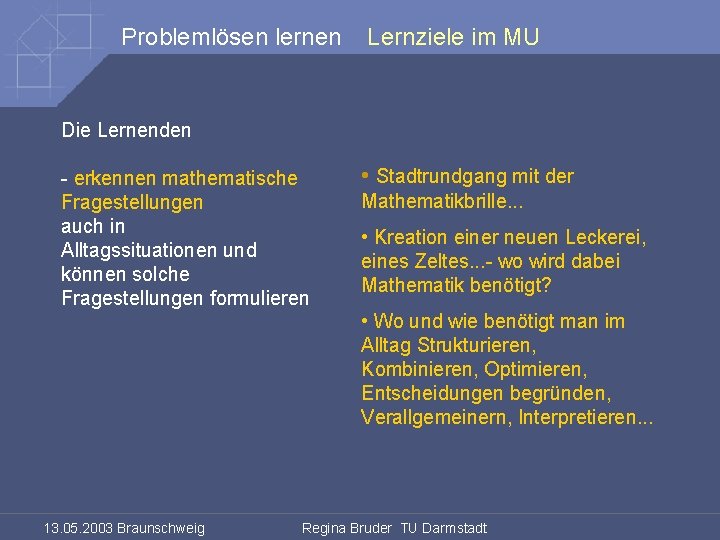 Problemlösen lernen  Lernziele im MU

Die Lernenden

- erkennen mathematische Fragestellungen auch in Alltagssituationen und können solche Fragestellungen formulieren

• Stadtrundgang mit der Mathematikbrille...

• Kreation einer neuen Leckerei, eines Zeltes...- wo wird dabei Mathematik benötigt?

• Wo und wie benötigt man im Alltag Strukturieren, Kombinieren, Optimieren, Entscheidungen begründen, Verallgemeinern, Interpretieren...

13.05.2003 Braunschweig  Regina Bruder TU Darmstadt